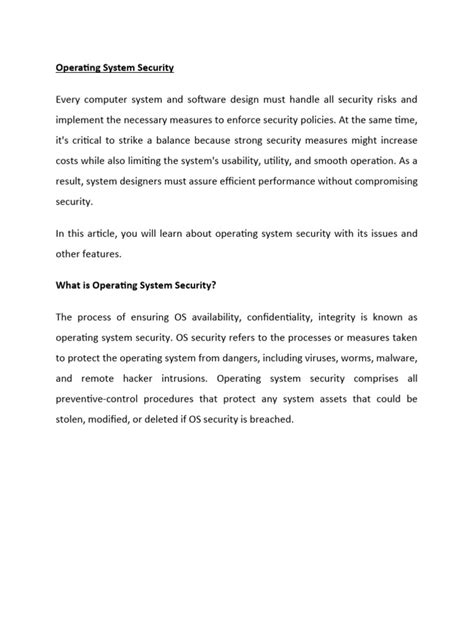 Operating System Security

Every computer system and software design must handle all security risks and implement the necessary measures to enforce security policies. At the same time, it's critical to strike a balance because strong security measures might increase costs while also limiting the system's usability, utility, and smooth operation. As a result, system designers must assure efficient performance without compromising security.

In this article, you will learn about operating system security with its issues and other features.

What is Operating System Security?

The process of ensuring OS availability, confidentiality, integrity is known as operating system security. OS security refers to the processes or measures taken to protect the operating system from dangers, including viruses, worms, malware, and remote hacker intrusions. Operating system security comprises all preventive-control procedures that protect any system assets that could be stolen, modified, or deleted if OS security is breached.